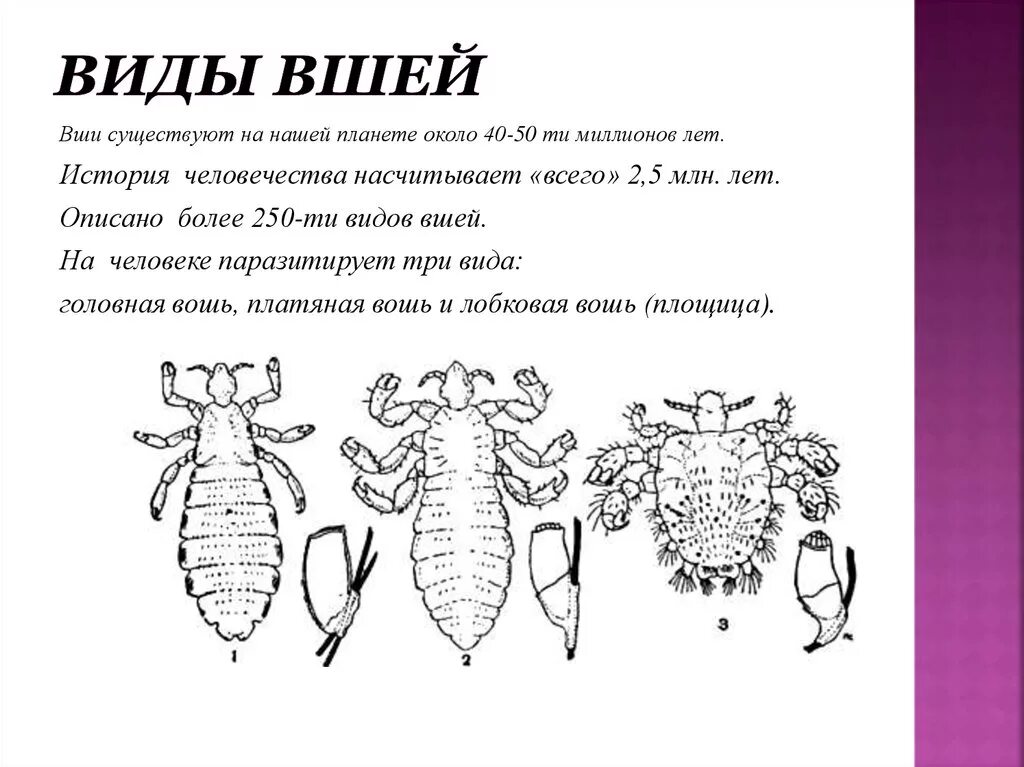 ВИДЫ ВШЕЙ

Вши существуют на нашей планете около 40-50 ти миллионов лет.

История человечества насчитывает «всего» 2,5 млн. лет.

Описано более 250-ти видов вшей.

На человеке паразитирует три вида:

головная вошь, платяная вошь и лобковая вошь (площица).

1

2

3